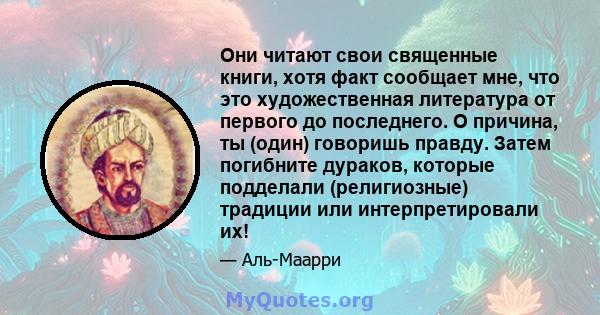 Они читают свои священные книги, хотя факт сообщает мне, что это художественная литература от первого до последнего. О причина, ты (один) говоришь правду. Затем погибните дураков, которые подделали (религиозные) традиции или интерпретировали их!

— Аль-Маарри

MyQuotes.org